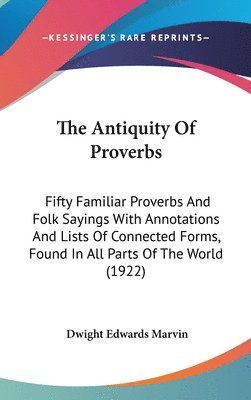 —KESSINGER'S RARE REPRINTS—

The Antiquity Of Proverbs

Fifty Familiar Proverbs And Folk Sayings With Annotations And Lists Of Connected Forms, Found In All Parts Of The World (1922)

Dwight Edwards Marvin